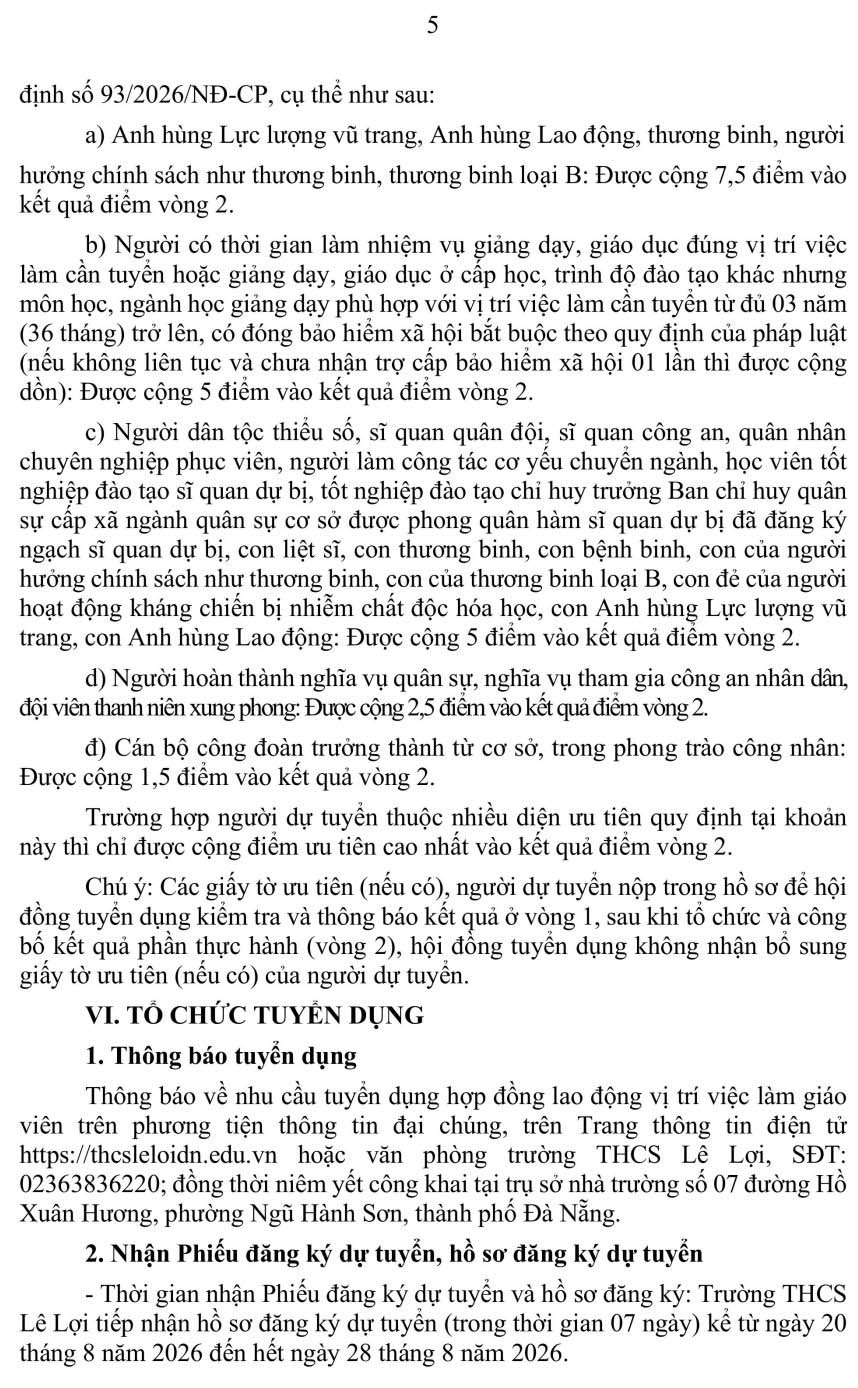 5

định số 93/2026/NĐ-CP, cụ thể như sau:

a) Anh hùng Lực lượng vũ trang, Anh hùng Lao động, thương binh, người hưởng chính sách như thương binh, thương binh loại B: Được cộng 7,5 điểm vào kết quả điểm vòng 2.

b) Người có thời gian làm nhiệm vụ giảng dạy, giáo dục đúng vị trí việc làm cần tuyển hoặc giảng dạy, giáo dục ở cấp học, trình độ đào tạo khác nhưng môn học, ngành học giảng dạy phù hợp với vị trí việc làm cần tuyển từ đủ 03 năm (36 tháng) trở lên, có đóng bảo hiểm xã hội bắt buộc theo quy định của pháp luật (nếu không liên tục và chưa nhận trợ cấp bảo hiểm xã hội 01 lần thì được cộng dồn): Được cộng 5 điểm vào kết quả điểm vòng 2.

c) Người dân tộc thiểu số, sĩ quan quân đội, sĩ quan công an, quân nhân chuyên nghiệp phục viên, người làm công tác cơ yếu chuyển ngành, học viên tốt nghiệp đào tạo sĩ quan dự bị, tốt nghiệp đào tạo chỉ huy trưởng Ban chỉ huy quân sự cấp xã ngành quân sự cơ sở được phong quân hàm sĩ quan dự bị đã đăng ký ngạch sĩ quan dự bị, con liệt sĩ, con thương binh, con bệnh binh, con của người hưởng chính sách như thương binh, con của thương binh loại B, con đẻ của người hoạt động kháng chiến bị nhiễm chất độc hóa học, con Anh hùng Lực lượng vũ trang, con Anh hùng Lao động: Được cộng 5 điểm vào kết quả điểm vòng 2.

d) Người hoàn thành nghĩa vụ quân sự, nghĩa vụ tham gia công an nhân dân, đội viên thanh niên xung phong: Được cộng 2,5 điểm vào kết quả điểm vòng 2.

đ) Cán bộ công đoàn trưởng thành từ cơ sở, trong phong trào công nhân: Được cộng 1,5 điểm vào kết quả vòng 2.

Trường hợp người dự tuyển thuộc nhiều diện ưu tiên quy định tại khoản này thì chỉ được cộng điểm ưu tiên cao nhất vào kết quả điểm vòng 2.

Chú ý: Các giấy tờ ưu tiên (nếu có), người dự tuyển nộp trong hồ sơ để hội đồng tuyển dụng kiểm tra và thông báo kết quả ở vòng 1, sau khi tổ chức và công bố kết quả phần thực hành (vòng 2), hội đồng tuyển dụng không nhận bổ sung giấy tờ ưu tiên (nếu có) của người dự tuyển.

VI. TỔ CHỨC TUYỂN DỤNG

1. Thông báo tuyển dụng

Thông báo về nhu cầu tuyển dụng hợp đồng lao động vị trí việc làm giáo viên trên phương tiện thông tin đại chúng, trên Trang thông tin điện tử https://thcsleloidn.edu.vn hoặc văn phòng trường THCS Lê Lợi, SĐT: 02363836220; đồng thời niêm yết công khai tại trụ sở nhà trường số 07 đường Hồ Xuân Hương, phường Ngũ Hành Sơn, thành phố Đà Nẵng.

2. Nhận Phiếu đăng ký dự tuyển, hồ sơ đăng ký dự tuyển

- Thời gian nhận Phiếu đăng ký dự tuyển và hồ sơ đăng ký: Trường THCS Lê Lợi tiếp nhận hồ sơ đăng ký dự tuyển (trong thời gian 07 ngày) kể từ ngày 20 tháng 8 năm 2026 đến hết ngày 28 tháng 8 năm 2026.